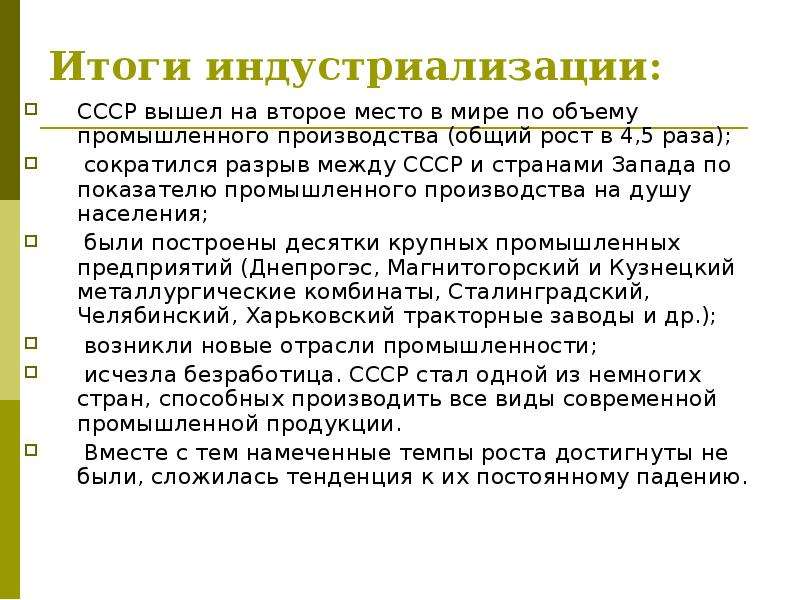 Итоги индустриализации:

СССР вышел на второе место в мире по объему промышленного производства (общий рост в 4,5 раза);

сократился разрыв между СССР и странами Запада по показателю промышленного производства на душу населения;

были построены десятки крупных промышленных предприятий (Днепрогэс, Магнитогорский и Кузнецкий металлургические комбинаты, Сталинградский, Челябинский, Харьковский тракторные заводы и др.);

возникли новые отрасли промышленности;

исчезла безработица. СССР стал одной из немногих стран, способных производить все виды современной промышленной продукции.

Вместе с тем намеченные темпы роста достигнуты не были, сложилась тенденция к их постоянному падению.